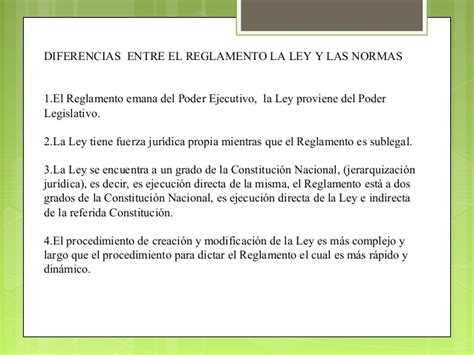 DIFERENCIAS ENTRE EL REGLAMENTO LA LEY Y LAS NORMAS

1.El Reglamento emana del Poder Ejecutivo, la Ley proviene del Poder Legislativo.

2.La Ley tiene fuerza jurídica propia mientras que el Reglamento es sublegal.

3.La Ley se encuentra a un grado de la Constitución Nacional, (jerarquización jurídica), es decir, es ejecución directa de la misma, el Reglamento está a dos grados de la Constitución Nacional, es ejecución directa de la Ley e indirecta de la referida Constitución.

4.El procedimiento de creación y modificación de la Ley es más complejo y largo que el procedimiento para dictar el Reglamento el cual es más rápido y dinámico.